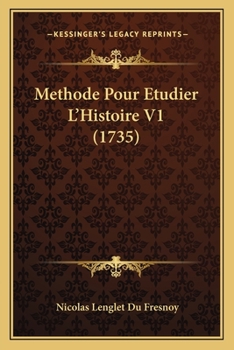 —KESSINGER'S LEGACY REPRINTS—

Methode Pour Etudier L'Histoire V1 (1735)

Nicolas Lenglet Du Fresnoy